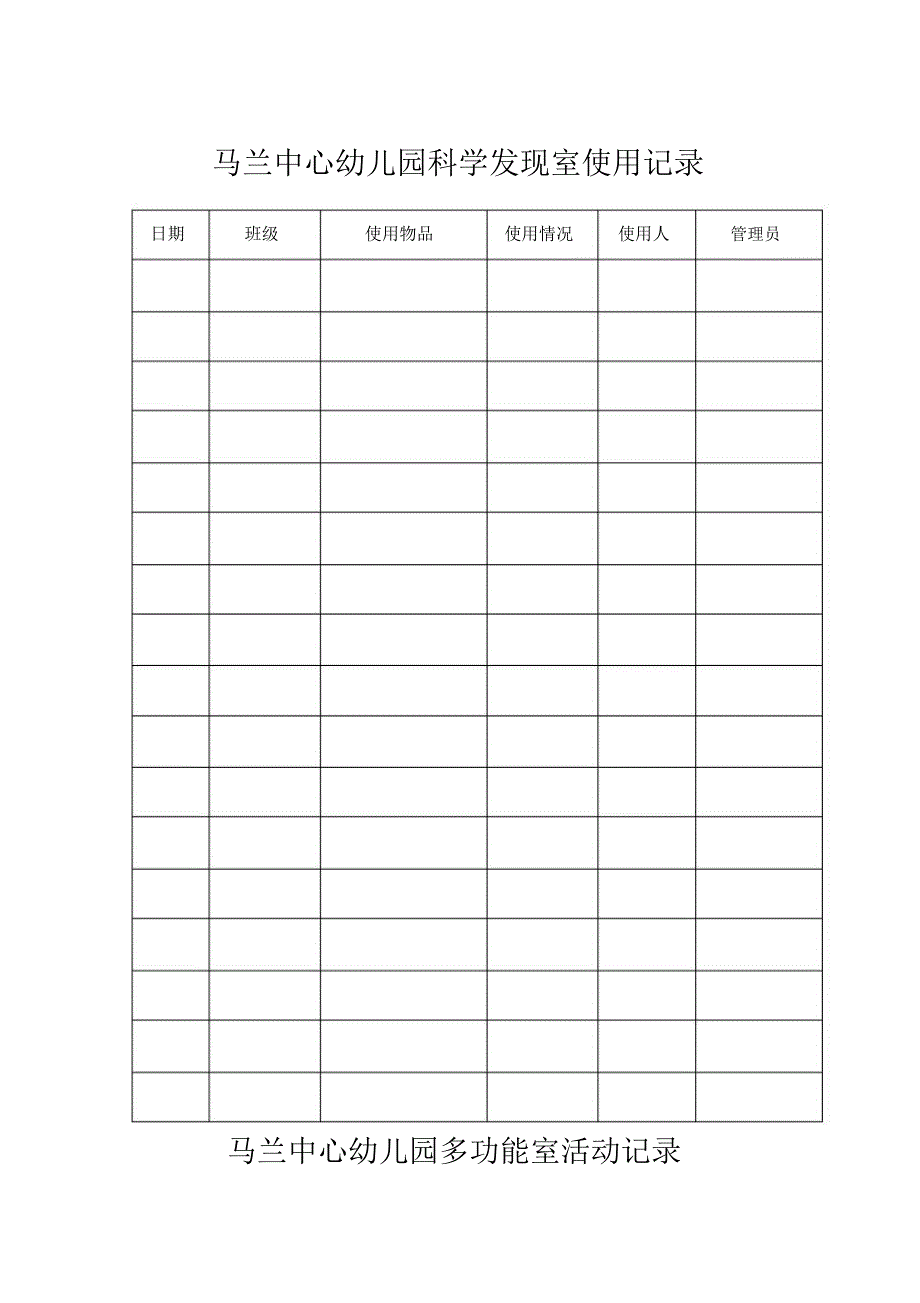 马兰中心幼儿园科学发现室使用记录

| 日期 | 班级 | 使用物品 | 使用情况 | 使用人 | 管理员 |
|---|---|---|---|---|---|
| | | | | | |
| | | | | | |
| | | | | | |
| | | | | | |
| | | | | | |
| | | | | | |
| | | | | | |
| | | | | | |
| | | | | | |
| | | | | | |
| | | | | | |
| | | | | | |
| | | | | | |
| | | | | | |
| | | | | | |
| | | | | | |
| | | | | | |

马兰中心幼儿园多功能室活动记录